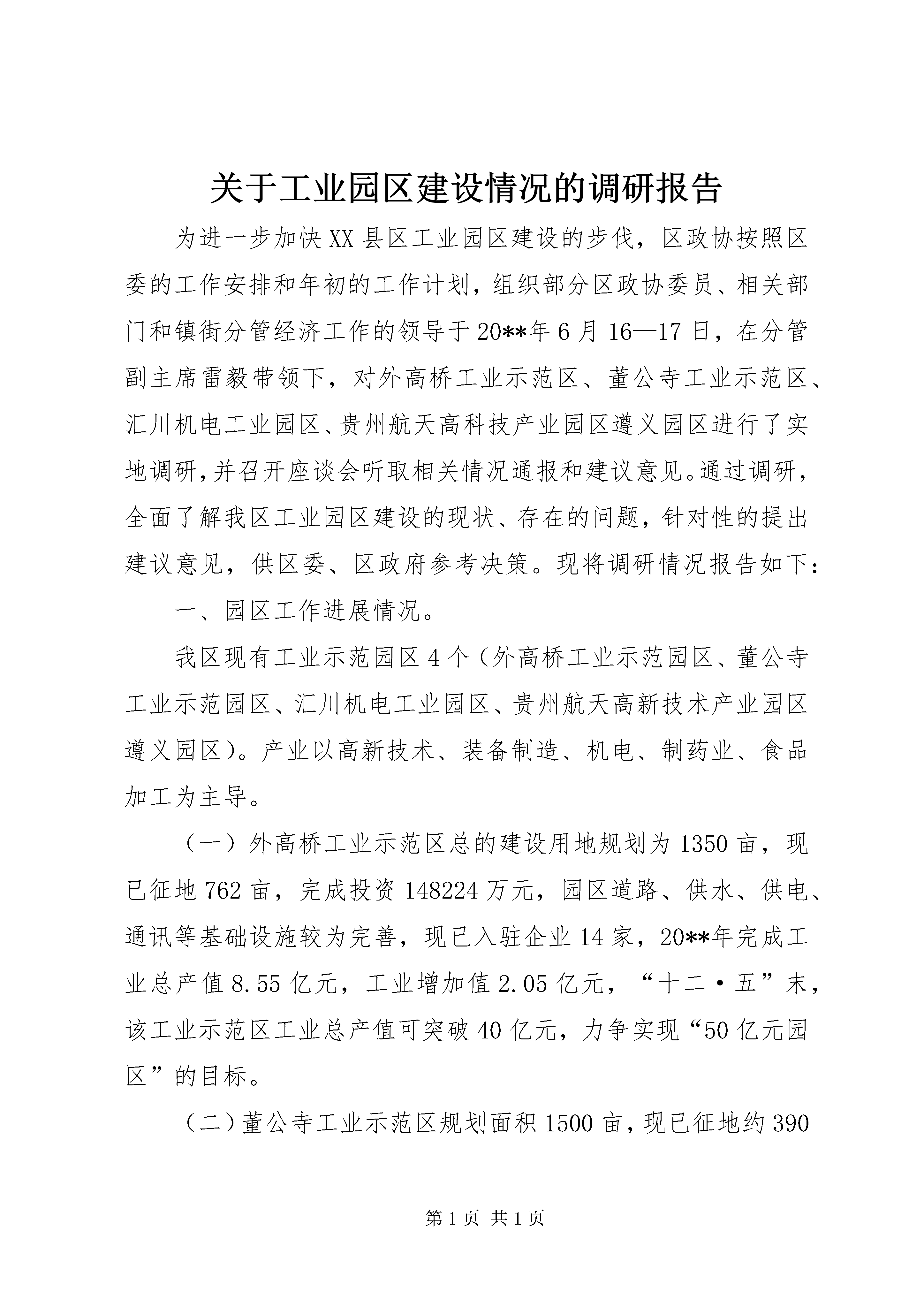 关于工业园区建设情况的调研报告

为进一步加快XX县区工业园区建设的步伐，区政协按照区委的工作安排和年初的工作计划，组织部分区政协委员、相关部门和镇街分管经济工作的领导于20**年6月16—17日，在分管副主席雷毅带领下，对外高桥工业示范区、董公寺工业示范区、汇川机电工业园区、贵州航天高科技产业园区遵义园区进行了实地调研，并召开座谈会听取相关情况通报和建议意见。通过调研，全面了解我区工业园区建设的现状、存在的问题，针对性的提出建议意见，供区委、区政府参考决策。现将调研情况报告如下：

一、园区工作进展情况。

我区现有工业示范园区4个（外高桥工业示范园区、董公寺工业示范园区、汇川机电工业园区、贵州航天高新技术产业园区遵义园区）。产业以高新技术、装备制造、机电、制药业、食品加工为主导。

（一）外高桥工业示范区总的建设用地规划为1350亩，现已征地762亩，完成投资148224万元，园区道路、供水、供电、通讯等基础设施较为完善，现已入驻企业14家，20**年完成工业总产值8.55亿元，工业增加值2.05亿元，“十二·五”末，该工业示范区工业总产值可突破40亿元，力争实现“50亿元园区”的目标。

（二）董公寺工业示范区规划面积1500亩，现已征地约390

第1页 共1页